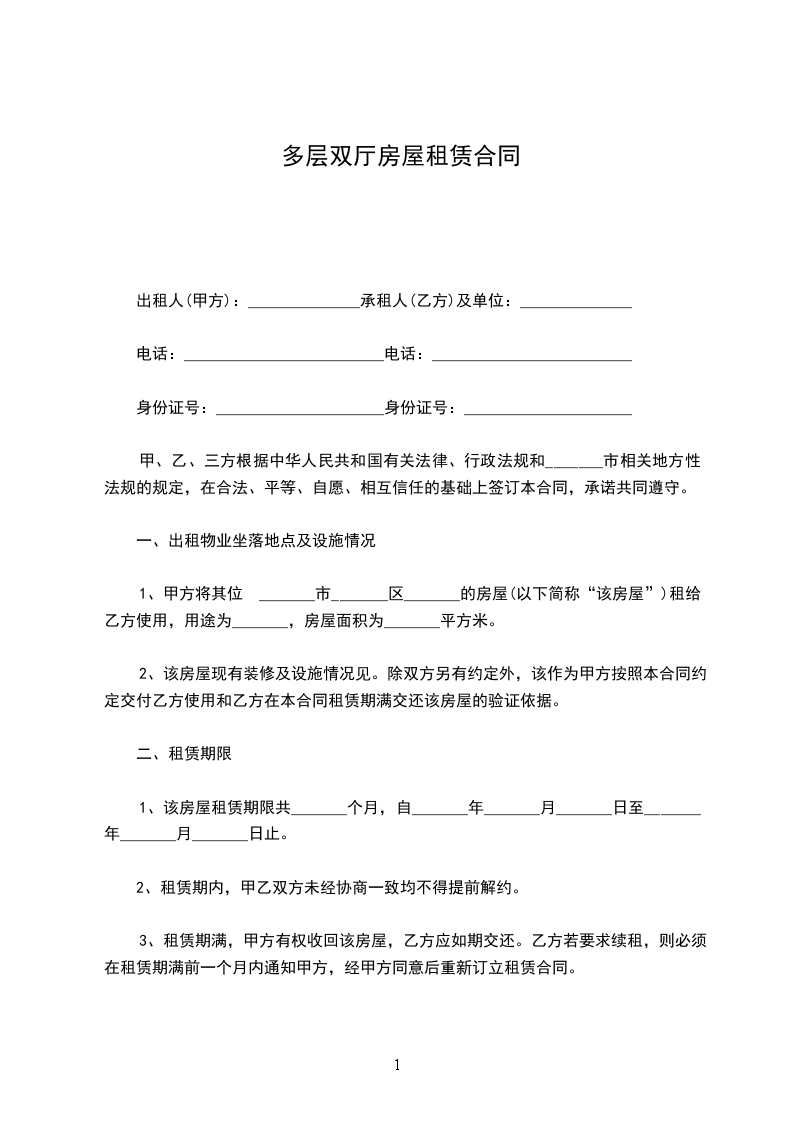 多层双厅房屋租赁合同

出租人(甲方)：______________承租人(乙方)及单位：______________

电话：_________________________电话：_________________________

身份证号：_____________________身份证号：_____________________

甲、乙、三方根据中华人民共和国有关法律、行政法规和_______市相关地方性法规的规定，在合法、平等、自愿、相互信任的基础上签订本合同，承诺共同遵守。

一、出租物业坐落地点及设施情况

1、甲方将其位 _______市_______区_______的房屋(以下简称“该房屋”)租给乙方使用，用途为_______，房屋面积为_______平方米。

2、该房屋现有装修及设施情况见。除双方另有约定外，该作为甲方按照本合同约定交付乙方使用和乙方在本合同租赁期满交还该房屋的验证依据。

二、租赁期限

1、该房屋租赁期限共_______个月，自_______年_______月_______日至_______年_______月_______日止。

2、租赁期内，甲乙双方未经协商一致均不得提前解约。

3、租赁期满，甲方有权收回该房屋，乙方应如期交还。乙方若要求续租，则必须在租赁期满前一个月内通知甲方，经甲方同意后重新订立租赁合同。

1